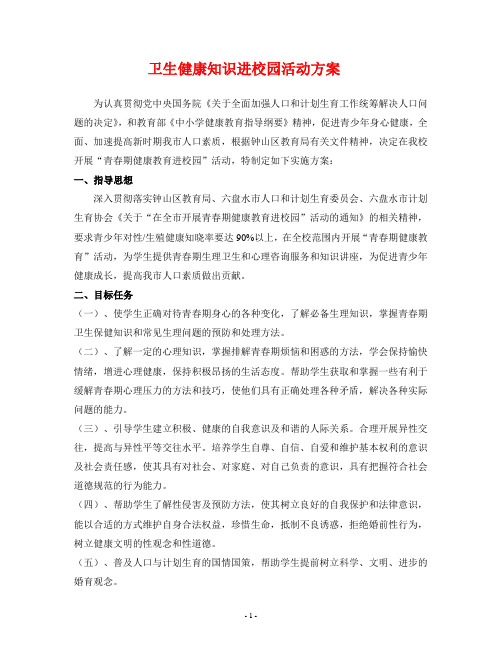 卫生健康知识进校园活动方案

为认真贯彻党中央国务院《关于全面加强人口和计划生育工作统筹解决人口问题的决定》，和教育部《中小学健康教育指导纲要》精神，促进青少年身心健康，全面、加速提高新时期我市人口素质，根据钟山区教育局有关文件精神，决定在我校开展“青春期健康教育进校园”活动，特制定如下实施方案：

一、指导思想

深入贯彻落实钟山区教育局、六盘水市人口和计划生育委员会、六盘水市计划生育协会《关于“在全市开展青春期健康教育进校园”活动的通知》的相关精神，要求青少年对性/生殖健康知晓率要达90%以上，在全校范围内开展“青春期健康教育”活动，为学生提供青春期生理卫生和心理咨询服务和知识讲座，为促进青少年健康成长，提高我市人口素质做出贡献。

二、目标任务

（一）、使学生正确对待青春期身心的各种变化，了解必备生理知识，掌握青春期卫生保健知识和常见生理问题的预防和处理方法。

（二）、了解一定的心理知识，掌握排解青春期烦恼和困惑的方法，学会保持愉快情绪，增进心理健康，保持积极昂扬的生活态度。帮助学生获取和掌握一些有利于缓解青春期心理压力的方法和技巧，使他们具有正确处理各种矛盾，解决各种实际问题的能力。

（三）、引导学生建立积极、健康的自我意识及和谐的人际关系。合理开展异性交往，提高与异性平等交往水平。培养学生自尊、自信、自爱和维护基本权利的意识及社会责任感，使其具有对社会、对家庭、对自己负责的意识，具有把握符合社会道德规范的行为能力。

（四）、帮助学生了解性侵害及预防方法，使其树立良好的自我保护和法律意识，能以合适的方式维护自身合法权益，珍惜生命，抵制不良诱惑，拒绝婚前性行为，树立健康文明的性观念和性道德。

（五）、普及人口与计划生育的国情国策，帮助学生提前树立科学、文明、进步的婚育观念。

- 1 -